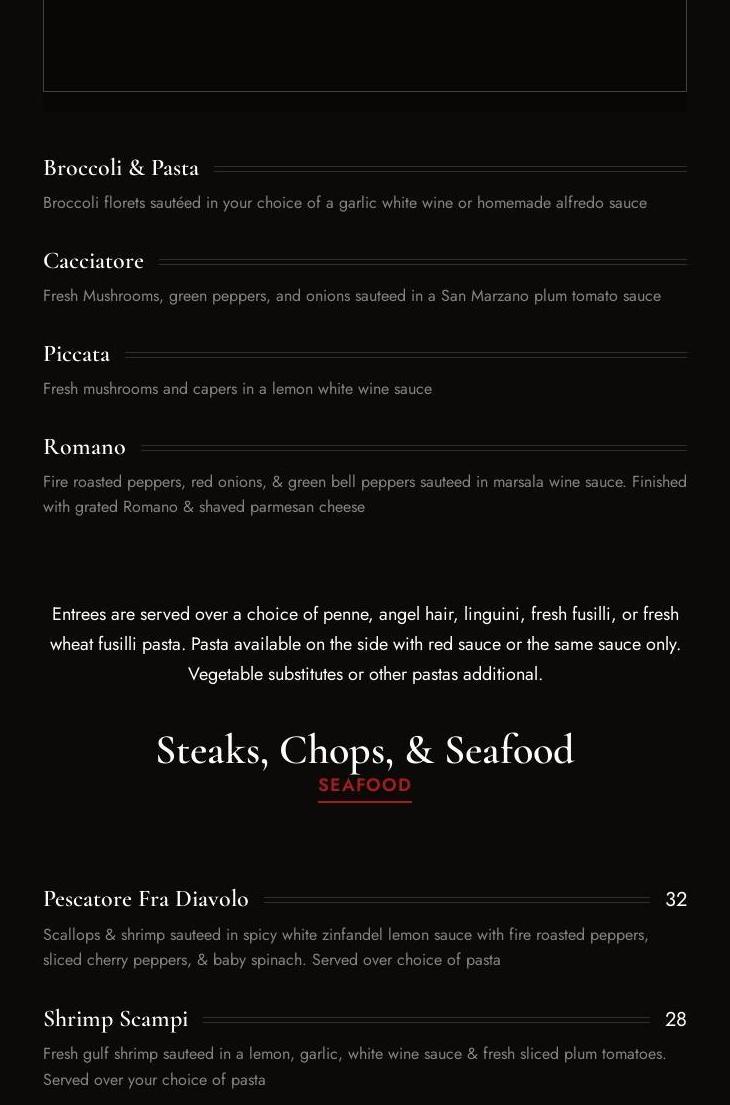 Broccoli & Pasta

Broccoli florets sautéed in your choice of a garlic white wine or homemade alfredo sauce

Cacciatore

Fresh Mushrooms, green peppers, and onions sauteed in a San Marzano plum tomato sauce

Piccata

Fresh mushrooms and capers in a lemon white wine sauce

Romano

Fire roasted peppers, red onions, & green bell peppers sauteed in marsala wine sauce. Finished with grated Romano & shaved parmesan cheese

Entrees are served over a choice of penne, angel hair, linguini, fresh fusilli, or fresh wheat fusilli pasta. Pasta available on the side with red sauce or the same sauce only. Vegetable substitutes or other pastas additional.

Steaks, Chops, & Seafood

SEAFOOD

Pescatore Fra Diavolo 32

Scallops & shrimp sauteed in spicy white zinfandel lemon sauce with fire roasted peppers, sliced cherry peppers, & baby spinach. Served over choice of pasta

Shrimp Scampi 28

Fresh gulf shrimp sauteed in a lemon, garlic, white wine sauce & fresh sliced plum tomatoes. Served over your choice of pasta